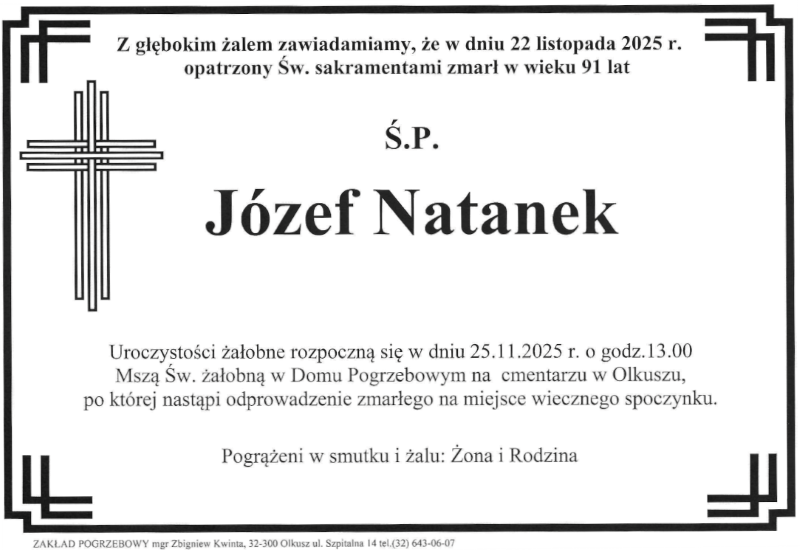 Z głębokim żalem zawiadamiamy, że w dniu 22 listopada 2025 r. opatrzony Św. sakramentami zmarł w wieku 91 lat

Ś.P.

Józef Natanek

Uroczystości żałobne rozpoczną się w dniu 25.11.2025 r. o godz.13.00 Mszą Św. żałobną w Domu Pogrzebowym na cmentarzu w Olkuszu, po której nastąpi odprowadzenie zmarłego na miejsce wiecznego spoczynku.

Pogrążeni w smutku i żalu: Żona i Rodzina

ZAKŁAD POGRZEBOWY mgr Zbigniew Kwinta, 32-300 Olkusz ul. Szpitalna 14 tel.(32) 643-06-07